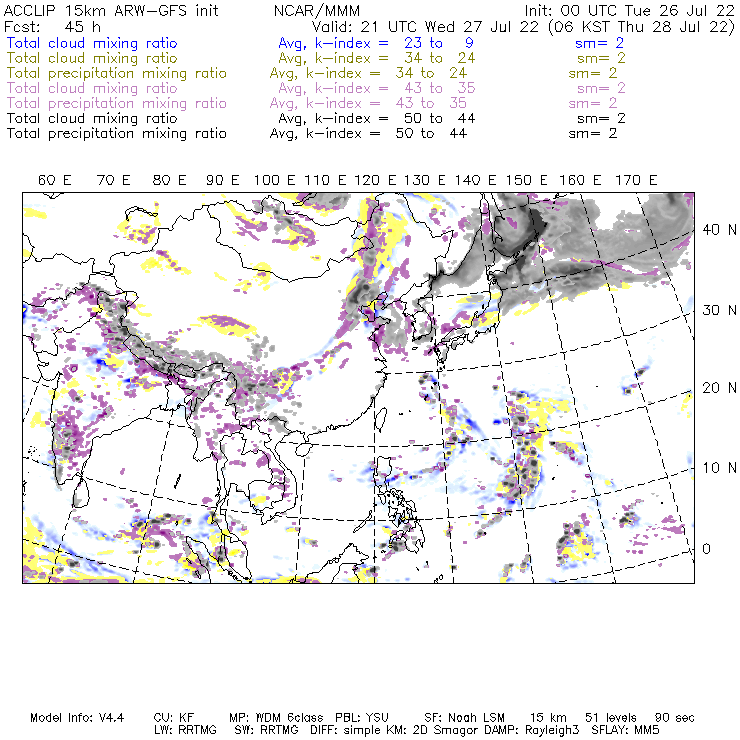 ACCLIP 15km ARW-GFS init NCAR/MMM Init: 00 UTC Tue 26 Jul 22
Fcst: 45 h Valid: 21 UTC Wed 27 Jul 22 (06 KST Thu 28 Jul 22)
Total cloud mixing ratio Avg, k-index = 23 to 9 sm= 2
Total cloud mixing ratio Avg, k-index = 34 to 24 sm= 2
Total precipitation mixing ratio Avg, k-index = 34 to 24 sm= 2
Total cloud mixing ratio Avg, k-index = 43 to 35 sm= 2
Total precipitation mixing ratio Avg, k-index = 43 to 35 sm= 2
Total cloud mixing ratio Avg, k-index = 50 to 44 sm= 2
Total precipitation mixing ratio Avg, k-index = 50 to 44 sm= 2

60 E 70 E 80 E 90 E 100 E 110 E 120 E 130 E 140 E 150 E 160 E 170 E

40 N
30 N
20 N
10 N
0

Model Info: V4.4 CU: KF MP: WDM 6class PBL: YSU SF: Noah LSM 15 km 51 levels 90 sec
LW: RRTMG SW: RRTMG DIFF: simple KM: 2D Smagor DAMP: Rayleigh3 SFLAY: MM5